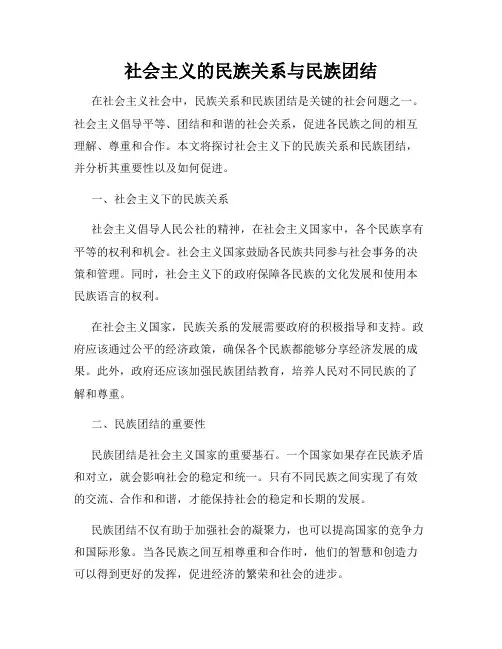 社会主义的民族关系与民族团结

在社会主义社会中，民族关系和民族团结是关键的社会问题之一。社会主义倡导平等、团结和和谐的社会关系，促进各民族之间的相互理解、尊重和合作。本文将探讨社会主义下的民族关系和民族团结，并分析其重要性以及如何促进。

一、社会主义下的民族关系

社会主义倡导人民公社的精神，在社会主义国家中，各个民族享有平等的权利和机会。社会主义国家鼓励各民族共同参与社会事务的决策和管理。同时，社会主义下的政府保障各民族的文化发展和使用本民族语言的权利。

在社会主义国家，民族关系的发展需要政府的积极指导和支持。政府应该通过公平的经济政策，确保各个民族都能够分享经济发展的成果。此外，政府还应该加强民族团结教育，培养人民对不同民族的了解和尊重。

二、民族团结的重要性

民族团结是社会主义国家的重要基石。一个国家如果存在民族矛盾和对立，就会影响社会的稳定和统一。只有不同民族之间实现了有效的交流、合作和和谐，才能保持社会的稳定和长期的发展。

民族团结不仅有助于加强社会的凝聚力，也可以提高国家的竞争力和国际形象。当各民族之间互相尊重和合作时，他们的智慧和创造力可以得到更好的发挥，促进经济的繁荣和社会的进步。